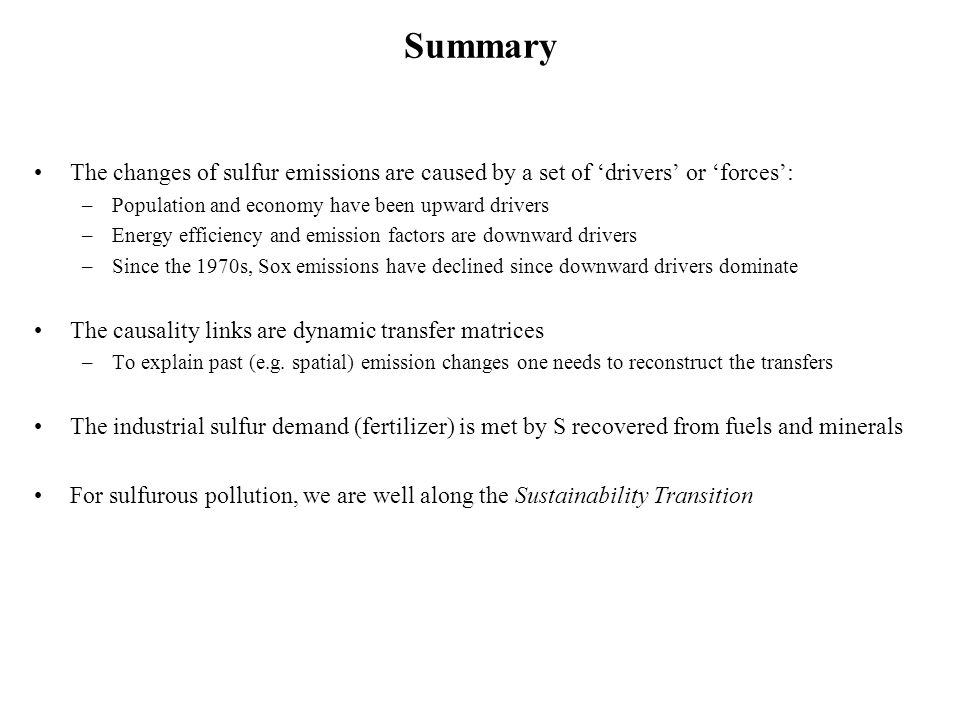 Summary

• The changes of sulfur emissions are caused by a set of ‘drivers’ or ‘forces’:
– Population and economy have been upward drivers
– Energy efficiency and emission factors are downward drivers
– Since the 1970s, Sox emissions have declined since downward drivers dominate

• The causality links are dynamic transfer matrices
– To explain past (e.g. spatial) emission changes one needs to reconstruct the transfers

• The industrial sulfur demand (fertilizer) is met by S recovered from fuels and minerals

• For sulfurous pollution, we are well along the Sustainability Transition